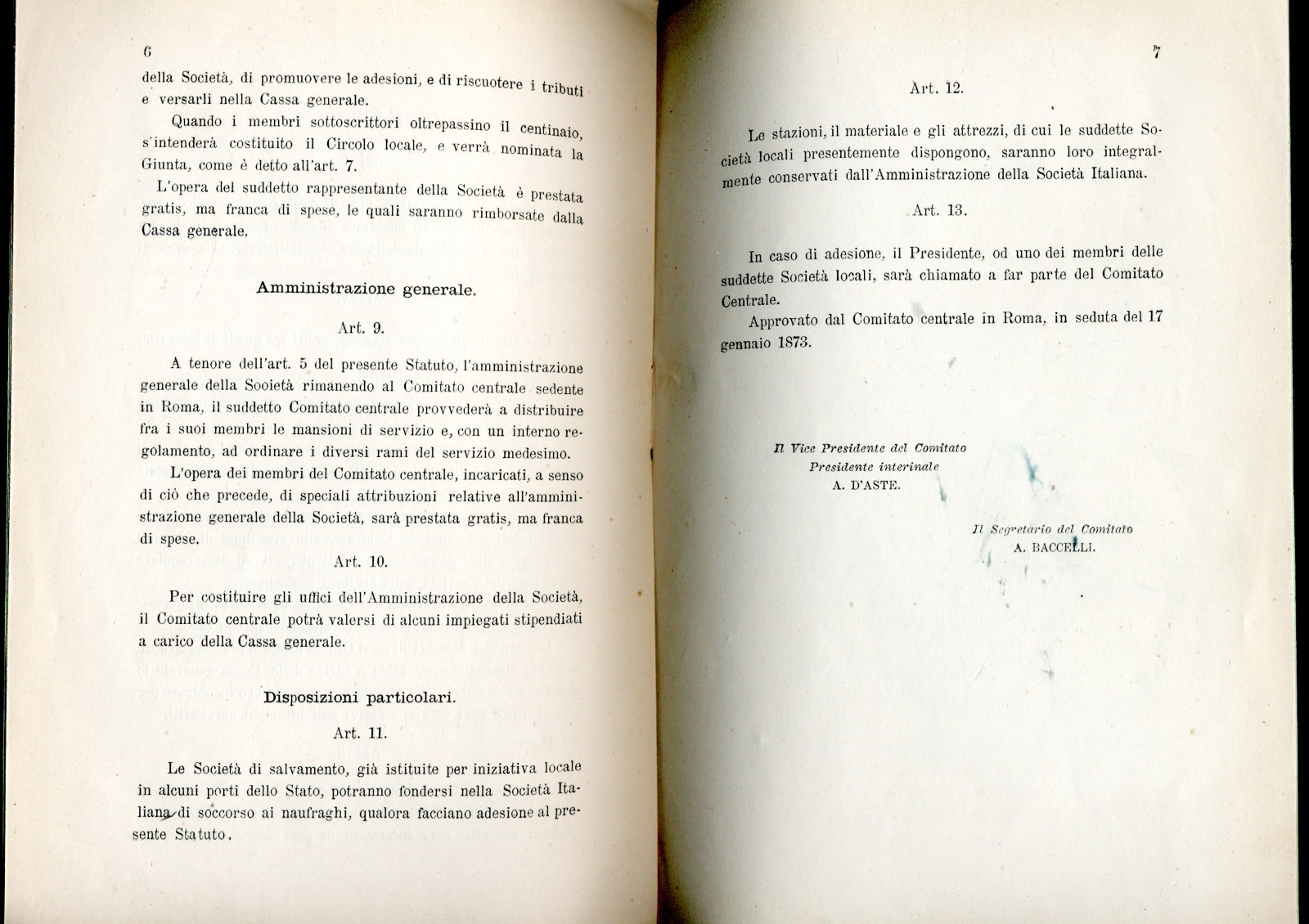 6

della Società, di promuovere le adesioni, e di riscuotere i tributi e versarli nella Cassa generale.

Quando i membri sottoscrittori oltrepassino il centinaio, s'intenderà costituito il Circolo locale, e verrà nominata la Giunta, come è detto all'art. 7.

L'opera del suddetto rappresentante della Società è prestata gratis, ma franca di spese, le quali saranno rimborsate dalla Cassa generale.

Amministrazione generale.

Art. 9.

A tenore dell'art. 5 del presente Statuto, l'amministrazione generale della Sooietà rimanendo al Comitato centrale sedente in Roma, il suddetto Comitato centrale provvederà a distribuire fra i suoi membri le mansioni di servizio e, con un interno regolamento, ad ordinare i diversi rami del servizio medesimo.

L'opera dei membri del Comitato centrale, incaricati, a senso di ciò che precede, di speciali attribuzioni relative all'amministrazione generale della Società, sarà prestata gratis, ma franca di spese.

Art. 10.

Per costituire gli uffici dell'Amministrazione della Società, il Comitato centrale potrà valersi di alcuni impiegati stipendiati a carico della Cassa generale.

Disposizioni particolari.

Art. 11.

Le Società di salvamento, già istituite per iniziativa locale in alcuni porti dello Stato, potranno fondersi nella Società Italiana di soccorso ai naufraghi, qualora facciano adesione al presente Statuto.

7

Art. 12.

Le stazioni, il materiale e gli attrezzi, di cui le suddette Società locali presentemente dispongono, saranno loro integralmente conservati dall'Amministrazione della Società Italiana.

Art. 13.

In caso di adesione, il Presidente, od uno dei membri delle suddette Società locali, sarà chiamato a far parte del Comitato Centrale.

Approvato dal Comitato centrale in Roma, in seduta del 17 gennaio 1873.

Il Vice Presidente del Comitato
Presidente interinale
A. D'ASTE.

Il Segretario del Comitato
A. BACCELLI.